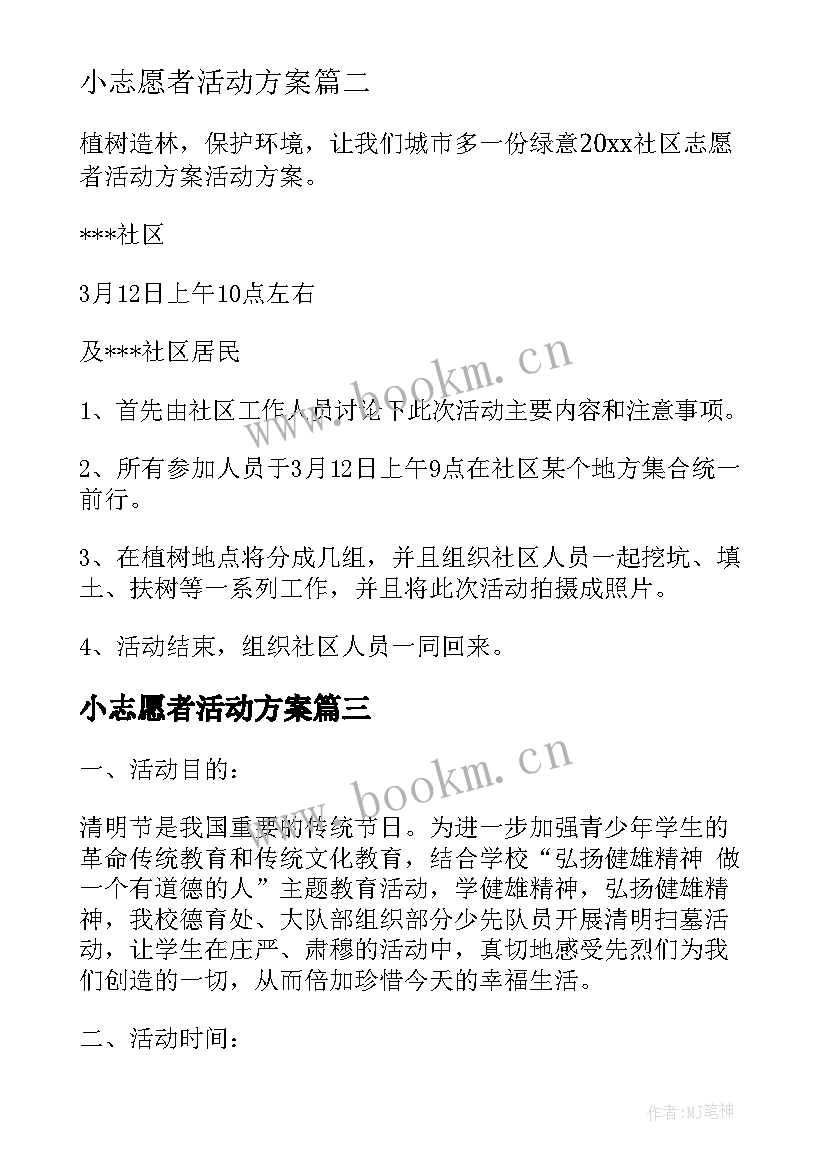 小志愿者活动方案篇二

植树造林，保护环境，让我们城市多一份绿意20xx社区志愿者活动方案活动方案。

***社区

3月12日上午10点左右

及***社区居民

1、首先由社区工作人员讨论下此次活动主要内容和注意事项。

2、所有参加人员于3月12日上午9点在社区某个地方集合统一前行。

3、在植树地点将分成几组，并且组织社区人员一起挖坑、填土、扶树等一系列工作，并且将此次活动拍摄成照片。

4、活动结束，组织社区人员一同回来。

小志愿者活动方案篇三

一、活动目的：

清明节是我国重要的传统节日。为进一步加强青少年学生的革命传统教育和传统文化教育，结合学校“弘扬健雄精神 做一个有道德的人”主题教育活动，学健雄精神，弘扬健雄精神，我校德育处、大队部组织部分少先队员开展清明扫墓活动，让学生在庄严、肃穆的活动中，真切地感受先烈们为我们创造的一切，从而倍加珍惜今天的幸福生活。

二、活动时间：

www.bookm.cn

www.bookm.cn

作者:MJ笔神